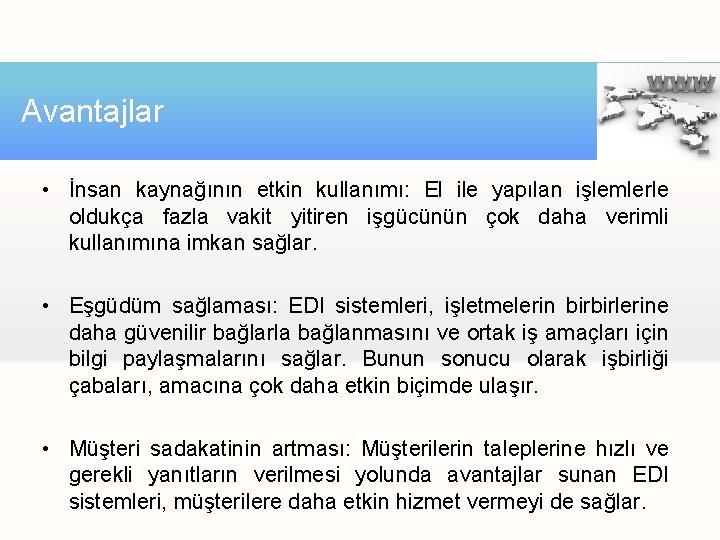 Avantajlar

• İnsan kaynağının etkin kullanımı: El ile yapılan işlemlerle oldukça fazla vakit yitiren işgücünün çok daha verimli kullanımına imkan sağlar.

• Eşgüdüm sağlaması: EDI sistemleri, işletmelerin birbirlerine daha güvenilir bağlarla bağlanmasını ve ortak iş amaçları için bilgi paylaşmalarını sağlar. Bunun sonucu olarak işbirliği çabaları, amacına çok daha etkin biçimde ulaşır.

• Müşteri sadakatinin artması: Müşterilerin taleplerine hızlı ve gerekli yanıtların verilmesi yolunda avantajlar sunan EDI sistemleri, müşterilere daha etkin hizmet vermeyi de sağlar.